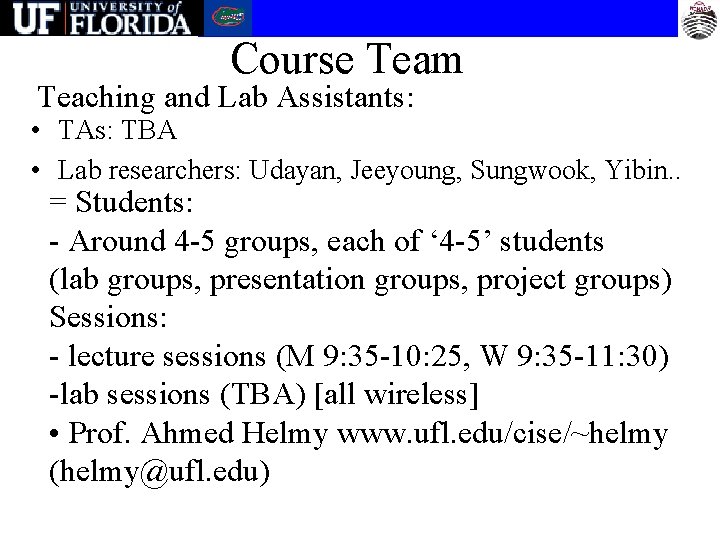 UF UNIVERSITY of FLORIDA

Course Team

Teaching and Lab Assistants:

• TAs: TBA

• Lab researchers: Udayan, Jeeyoung, Sungwook, Yibin..

= Students:

- Around 4-5 groups, each of ‘4-5’ students (lab groups, presentation groups, project groups)

Sessions:

- lecture sessions (M 9:35-10:25, W 9:35-11:30)

-lab sessions (TBA) [all wireless]

• Prof. Ahmed Helmy www.ufl.edu/cise/~helmy (helmy@ufl.edu)